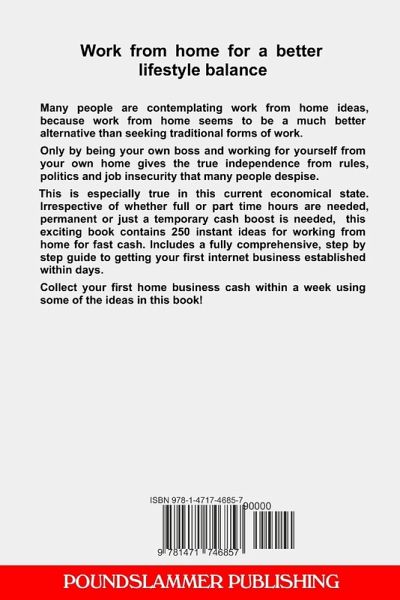 Work from home for a better lifestyle balance

Many people are contemplating work from home ideas, because work from home seems to be a much better alternative than seeking traditional forms of work.

Only by being your own boss and working for yourself from your own home gives the true independence from rules, politics and job insecurity that many people despise.

This is especially true in this current economical state. Irrespective of whether full or part time hours are needed, permanent or just a temporary cash boost is needed, this exciting book contains 250 instant ideas for working from home for fast cash. Includes a fully comprehensive, step by step guide to getting your first internet business established within days.

Collect your first home business cash within a week using some of the ideas in this book!

ISBN 978-1-4717-4685-7

90000

9 781471 746857

POUNDSLAMMER PUBLISHING